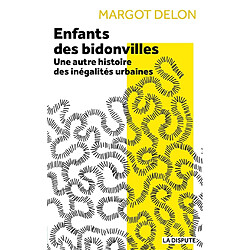 MARGOT DELON

Enfants des bidonvilles

Une autre histoire des inégalités urbaines

LA DISPUTE